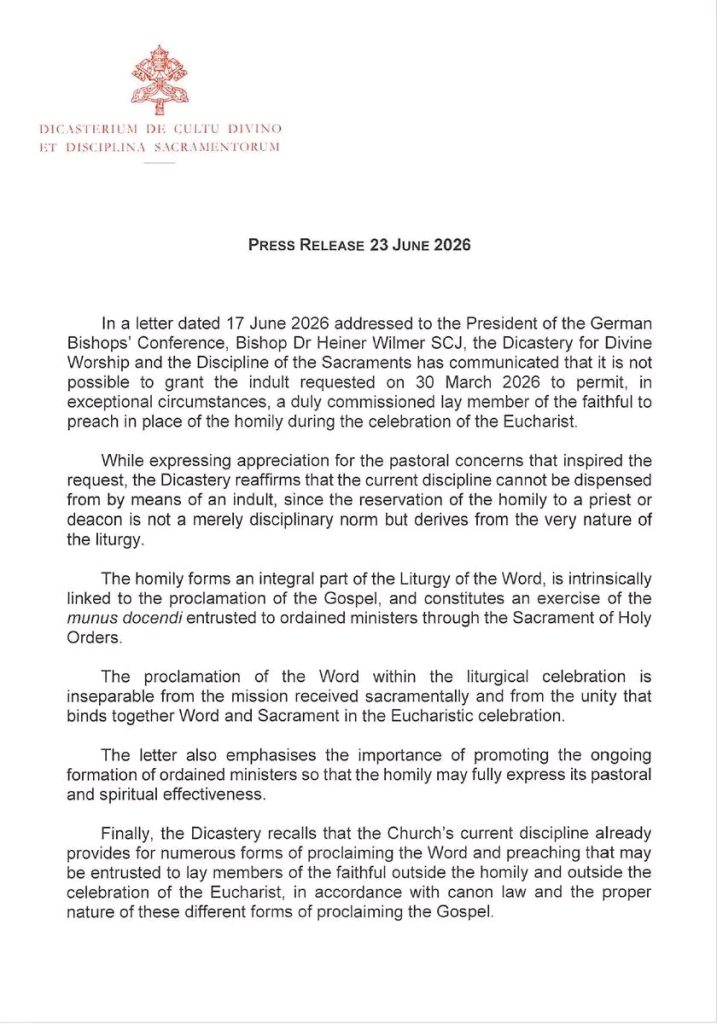 DICASTERIUM DE CULTU DIVINO
ET DISCIPLINA SACRAMENTORUM

PRESS RELEASE 23 JUNE 2026

In a letter dated 17 June 2026 addressed to the President of the German Bishops' Conference, Bishop Dr Heiner Wilmer SCJ, the Dicastery for Divine Worship and the Discipline of the Sacraments has communicated that it is not possible to grant the indult requested on 30 March 2026 to permit, in exceptional circumstances, a duly commissioned lay member of the faithful to preach in place of the homily during the celebration of the Eucharist.

While expressing appreciation for the pastoral concerns that inspired the request, the Dicastery reaffirms that the current discipline cannot be dispensed from by means of an indult, since the reservation of the homily to a priest or deacon is not a merely disciplinary norm but derives from the very nature of the liturgy.

The homily forms an integral part of the Liturgy of the Word, is intrinsically linked to the proclamation of the Gospel, and constitutes an exercise of the munus docendi entrusted to ordained ministers through the Sacrament of Holy Orders.

The proclamation of the Word within the liturgical celebration is inseparable from the mission received sacramentally and from the unity that binds together Word and Sacrament in the Eucharistic celebration.

The letter also emphasises the importance of promoting the ongoing formation of ordained ministers so that the homily may fully express its pastoral and spiritual effectiveness.

Finally, the Dicastery recalls that the Church's current discipline already provides for numerous forms of proclaiming the Word and preaching that may be entrusted to lay members of the faithful outside the homily and outside the celebration of the Eucharist, in accordance with canon law and the proper nature of these different forms of proclaiming the Gospel.